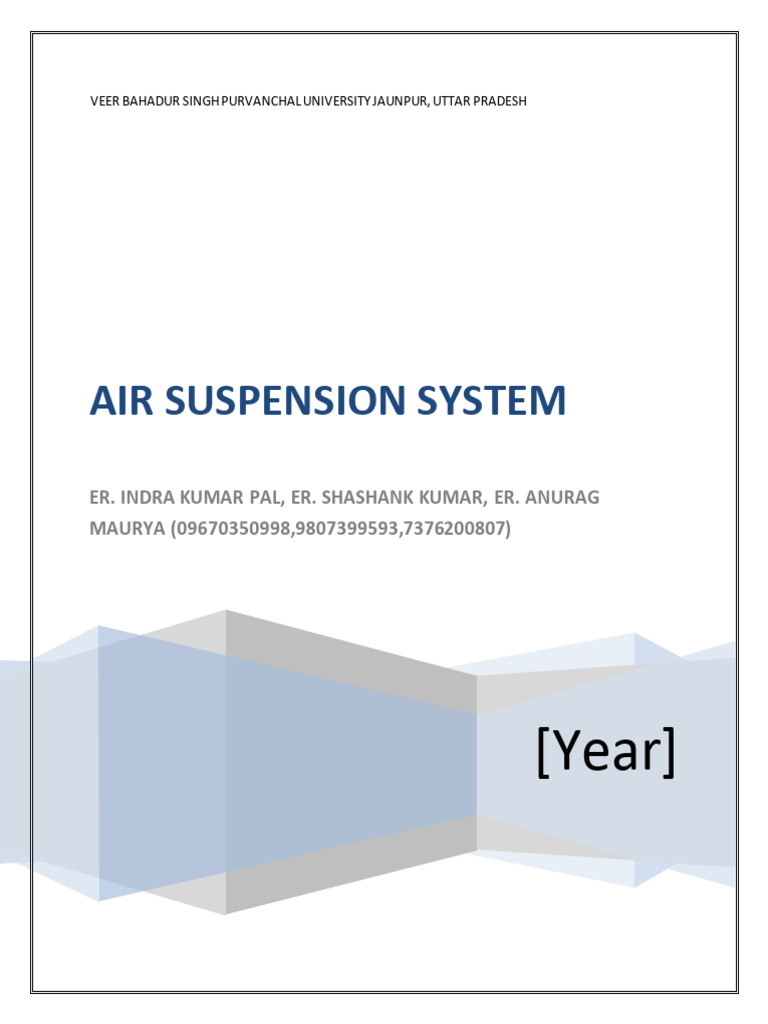 VEER BAHADUR SINGH PURVANCHAL UNIVERSITY JAUNPUR, UTTAR PRADESH

AIR SUSPENSION SYSTEM

ER. INDRA KUMAR PAL, ER. SHASHANK KUMAR, ER. ANURAG MAURYA (09670350998,9807399593,7376200807)

[Year]